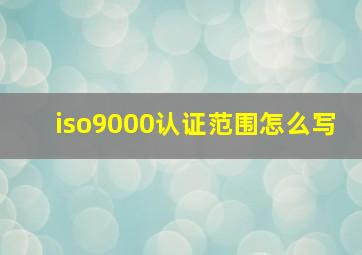 iso9000认证范围怎么写